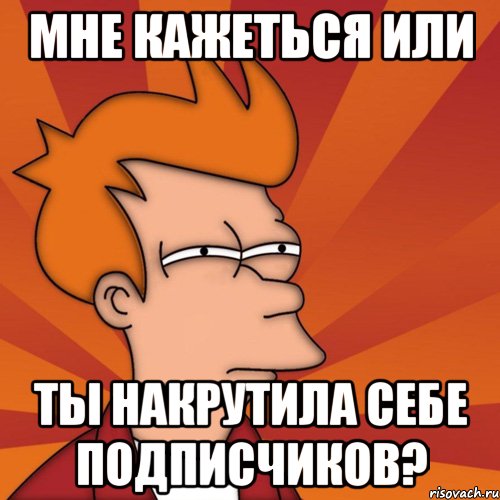 МНЕ КАЖЕТЬСЯ ИЛИ

ТЫ НАКРУТИЛА СЕБЕ ПОДПИСЧИКОВ?

risovach.ru